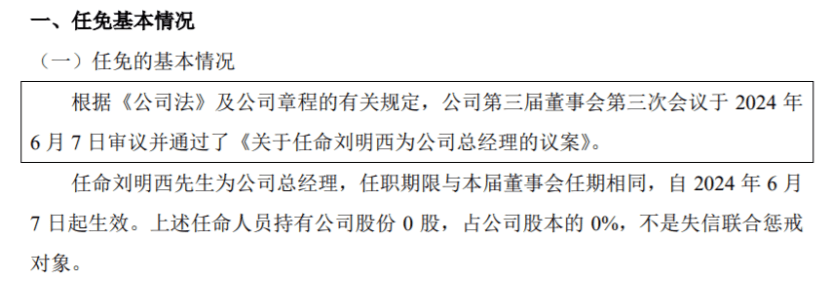 一、任免基本情况

（一）任免的基本情况

根据《公司法》及公司章程的有关规定，公司第三届董事会第三次会议于 2024 年 6 月 7 日审议并通过了《关于任命刘明西为公司总经理的议案》。

任命刘明西先生为公司总经理，任职期限与本届董事会任期相同，自 2024 年 6 月 7 日起生效。上述任命人员持有公司股份 0 股，占公司股本的 0%，不是失信联合惩戒对象。